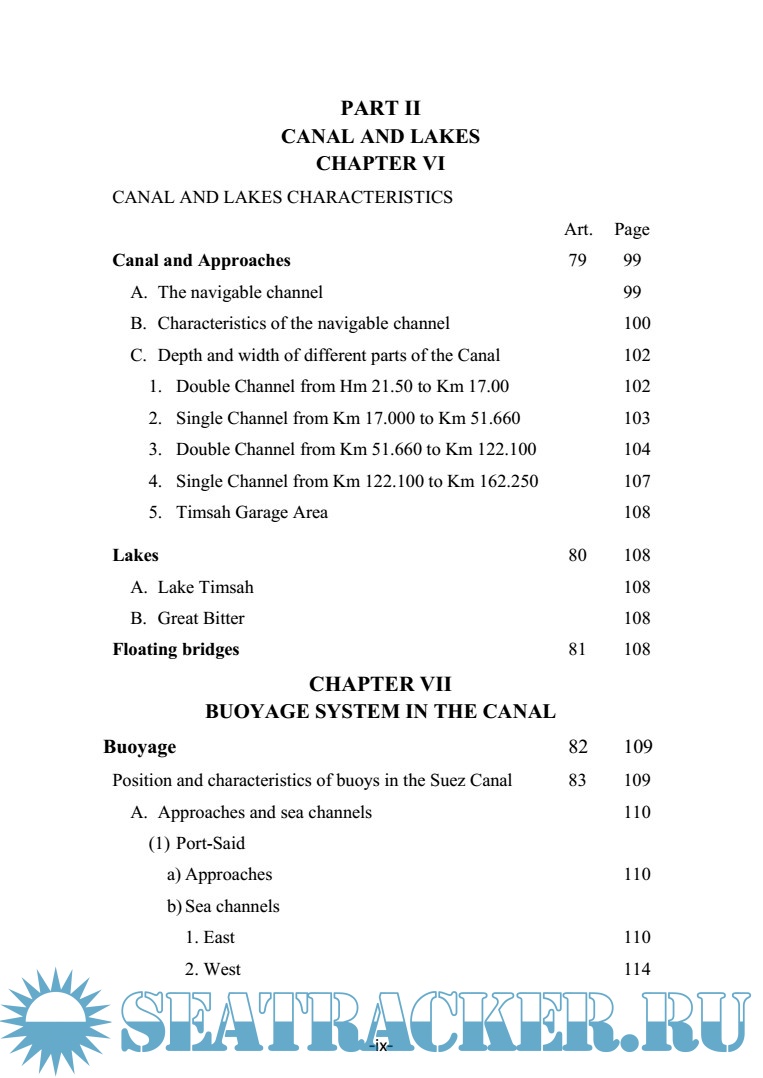 PART II
CANAL AND LAKES
CHAPTER VI

CANAL AND LAKES CHARACTERISTICS

| | Art. | Page |
|---|---|---|
| **Canal and Approaches** | 79 | 99 |
| A. The navigable channel | | 99 |
| B. Characteristics of the navigable channel | | 100 |
| C. Depth and width of different parts of the Canal | | 102 |
| 1. Double Channel from Hm 21.50 to Km 17.00 | | 102 |
| 2. Single Channel from Km 17.000 to Km 51.660 | | 103 |
| 3. Double Channel from Km 51.660 to Km 122.100 | | 104 |
| 4. Single Channel from Km 122.100 to Km 162.250 | | 107 |
| 5. Timsah Garage Area | | 108 |
| **Lakes** | 80 | 108 |
| A. Lake Timsah | | 108 |
| B. Great Bitter | | 108 |
| **Floating bridges** | 81 | 108 |

CHAPTER VII
BUOYAGE SYSTEM IN THE CANAL

| | | |
|---|---|---|
| **Buoyage** | 82 | 109 |
| Position and characteristics of buoys in the Suez Canal | 83 | 109 |
| A. Approaches and sea channels | | 110 |
| (1) Port-Said | | |
| a) Approaches | | 110 |
| b) Sea channels | | |
| 1. East | | 110 |
| 2. West | | 114 |

SEATRACKER.RU

-ix-